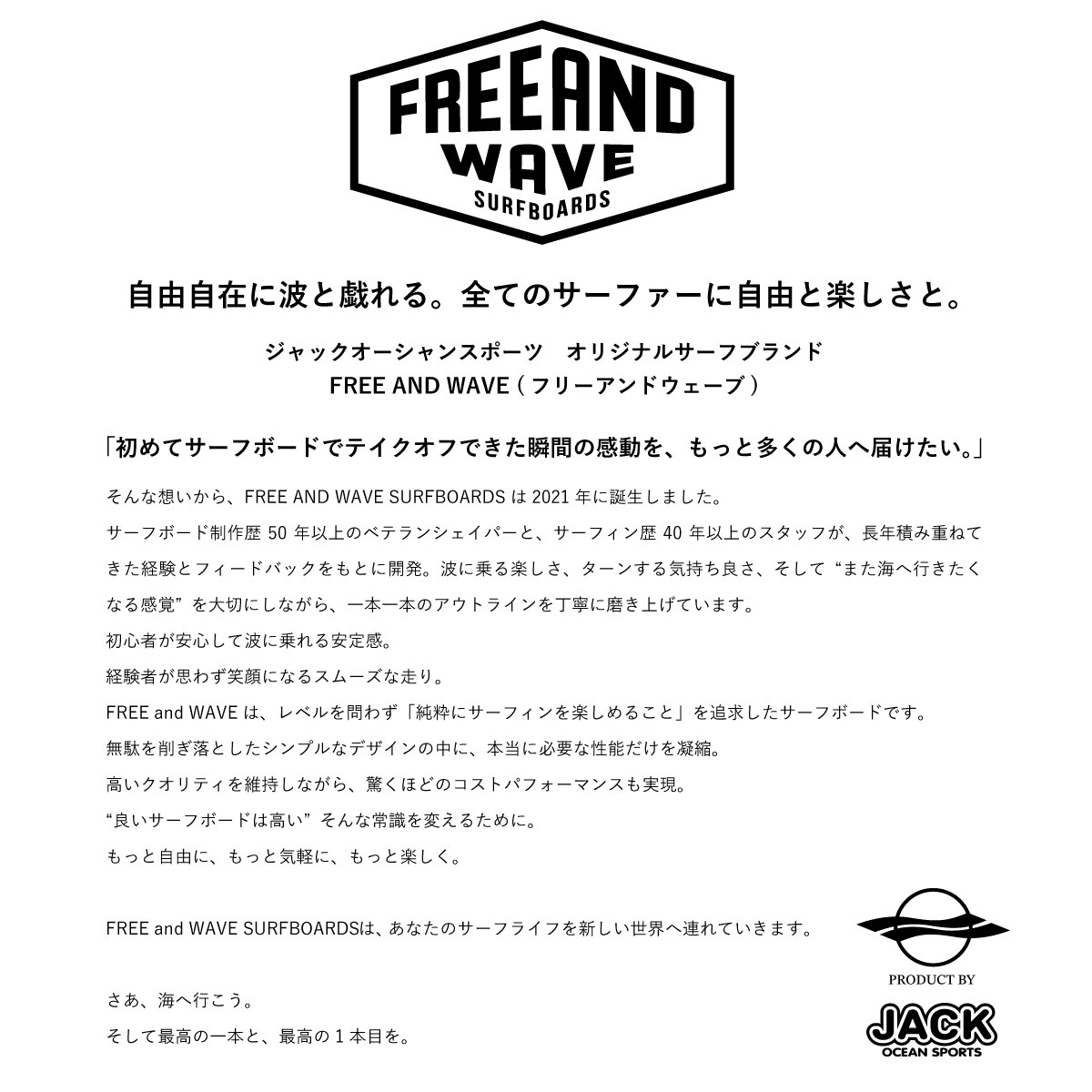 FREEAND
WAVE
SURFBOARDS

自由自在に波と戯れる。全てのサーファーに自由と楽しさと。

ジャックオーシャンスポーツ　オリジナルサーフブランド
FREE AND WAVE（フリーアンドウェーブ）

「初めてサーフボードでテイクオフできた瞬間の感動を、もっと多くの人へ届けたい。」

そんな想いから、FREE AND WAVE SURFBOARDSは2021年に誕生しました。

サーフボード制作歴50年以上のベテランシェイパーと、サーフィン歴40年以上のスタッフが、長年積み重ねてきた経験とフィードバックをもとに開発。波に乗る楽しさ、ターンする気持ち良さ、そして“また海へ行きたくなる感覚”を大切にしながら、一本一本のアウトラインを丁寧に磨き上げています。

初心者が安心して波に乗れる安定感。

経験者が思わず笑顔になるスムーズな走り。

FREE and WAVEは、レベルを問わず「純粋にサーフィンを楽しめること」を追求したサーフボードです。

無駄を削ぎ落としたシンプルなデザインの中に、本当に必要な性能だけを凝縮。

高いクオリティを維持しながら、驚くほどのコストパフォーマンスも実現。

“良いサーフボードは高い”そんな常識を変えるために。

もっと自由に、もっと気軽に、もっと楽しく。

FREE and WAVE SURFBOARDSは、あなたのサーフライフを新しい世界へ連れていきます。

さあ、海へ行こう。

そして最高の一本と、最高の1本目を。

PRODUCT BY
JACK
OCEAN SPORTS